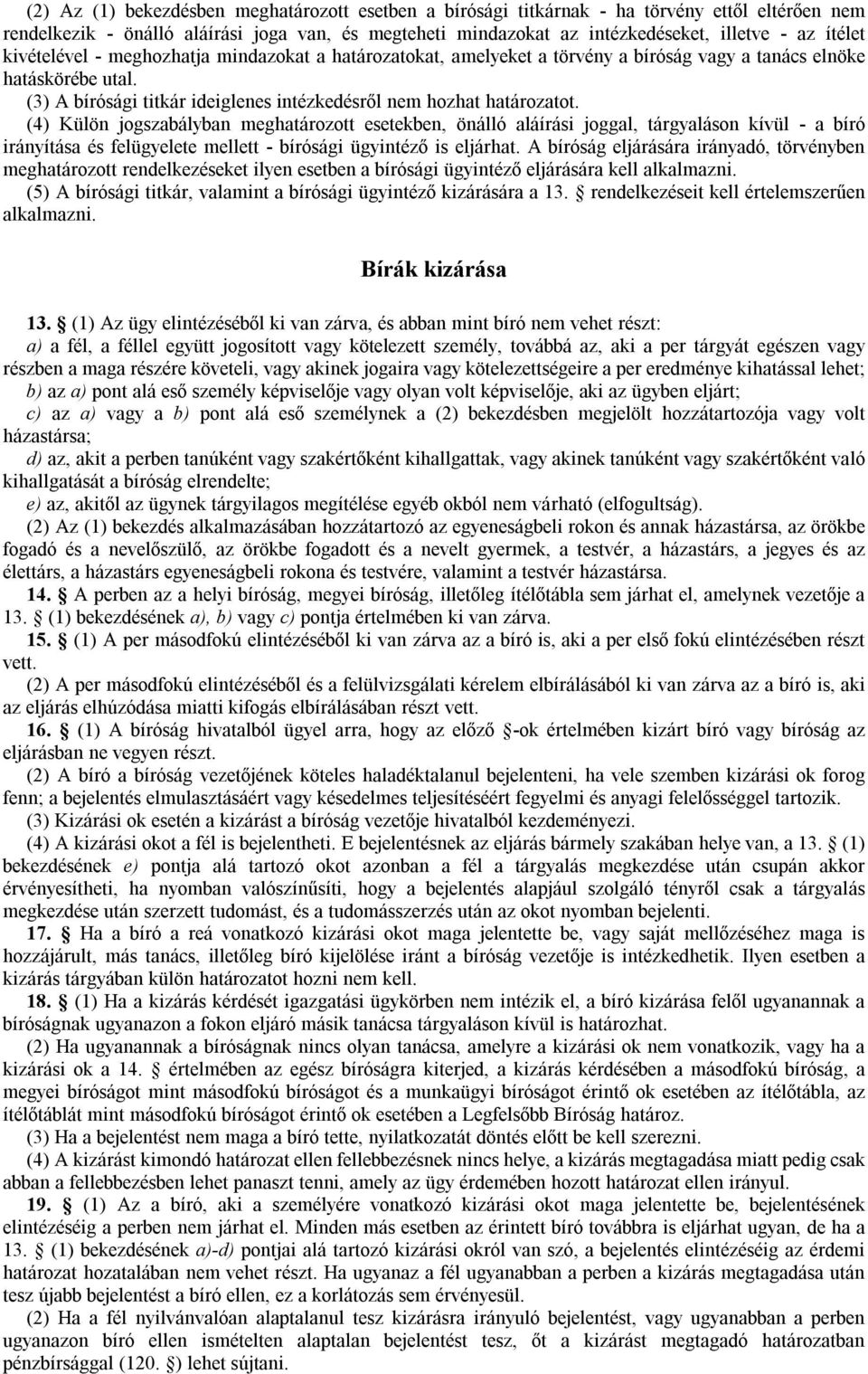 (2) Az (1) bekezdésben meghatározott esetben a bírósági titkárnak - ha törvény ettől eltérően nem rendelkezik - önálló aláírási joga van, és megteheti mindazokat az intézkedéseket, illetve - az ítélet kivételével - meghozhatja mindazokat a határozatokat, amelyeket a törvény a bíróság vagy a tanács elnöke hatáskörébe utal.
(3) A bírósági titkár ideiglenes intézkedésről nem hozhat határozatot.
(4) Külön jogszabályban meghatározott esetekben, önálló aláírási joggal, tárgyaláson kívül - a bíró irányítása és felügyelete mellett - bírósági ügyintéző is eljárhat. A bíróság eljárására irányadó, törvényben meghatározott rendelkezéseket ilyen esetben a bírósági ügyintéző eljárására kell alkalmazni.
(5) A bírósági titkár, valamint a bírósági ügyintéző kizárására a 13. § rendelkezéseit kell értelemszerűen alkalmazni.

Bírák kizárása

13. § (1) Az ügy elintézéséből ki van zárva, és abban mint bíró nem vehet részt:
a) a fél, a féllel együtt jogosított vagy kötelezett személy, továbbá az, aki a per tárgyát egészen vagy részben a maga részére követeli, vagy akinek jogaira vagy kötelezettségeire a per eredménye kihatással lehet;
b) az a) pont alá eső személy képviselője vagy olyan volt képviselője, aki az ügyben eljárt;
c) az a) vagy a b) pont alá eső személynek a (2) bekezdésben megjelölt hozzátartozója vagy volt házastársa;
d) az, akit a perben tanúként vagy szakértőként kihallgattak, vagy akinek tanúként vagy szakértőként való kihallgatását a bíróság elrendelte;
e) az, akitől az ügynek tárgyilagos megítélése egyéb okból nem várható (elfogultság).
(2) Az (1) bekezdés alkalmazásában hozzátartozó az egyeneságbeli rokon és annak házastársa, az örökbe fogadó és a nevelőszülő, az örökbe fogadott és a nevelt gyermek, a testvér, a házastárs, a jegyes és az élettárs, a házastárs egyeneságbeli rokona és testvére, valamint a testvér házastársa.
14. § A perben az a helyi bíróság, megyei bíróság, illetőleg ítélőtábla sem járhat el, amelynek vezetője a 13. § (1) bekezdésének a), b) vagy c) pontja értelmében ki van zárva.
15. § (1) A per másodfokú elintézéséből ki van zárva az a bíró is, aki a per első fokú elintézésében részt vett.
(2) A per másodfokú elintézéséből és a felülvizsgálati kérelem elbírálásából ki van zárva az a bíró is, aki az eljárás elhúzódása miatti kifogás elbírálásában részt vett.
16. § (1) A bíróság hivatalból ügyel arra, hogy az előző §-ok értelmében kizárt bíró vagy bíróság az eljárásban ne vegyen részt.
(2) A bíró a bíróság vezetőjének köteles haladéktalanul bejelenteni, ha vele szemben kizárási ok forog fenn; a bejelentés elmulasztásáért vagy késedelmes teljesítéséért fegyelmi és anyagi felelősséggel tartozik.
(3) Kizárási ok esetén a kizárást a bíróság vezetője hivatalból kezdeményezi.
(4) A kizárási okot a fél is bejelentheti. E bejelentésnek az eljárás bármely szakában helye van, a 13. § (1) bekezdésének e) pontja alá tartozó okot azonban a fél a tárgyalás megkezdése után csupán akkor érvényesítheti, ha nyomban valószínűsíti, hogy a bejelentés alapjául szolgáló tényről csak a tárgyalás megkezdése után szerzett tudomást, és a tudomásszerzés után az okot nyomban bejelenti.
17. § Ha a bíró a reá vonatkozó kizárási okot maga jelentette be, vagy saját mellőzéséhez maga is hozzájárult, más tanács, illetőleg bíró kijelölése iránt a bíróság vezetője is intézkedhetik. Ilyen esetben a kizárás tárgyában külön határozatot hozni nem kell.
18. § (1) Ha a kizárás kérdését igazgatási ügykörben nem intézik el, a bíró kizárása felől ugyanannak a bíróságnak ugyanazon a fokon eljáró másik tanácsa tárgyaláson kívül is határozhat.
(2) Ha ugyanannak a bíróságnak nincs olyan tanácsa, amelyre a kizárási ok nem vonatkozik, vagy ha a kizárási ok a 14. § értelmében az egész bíróságra kiterjed, a kizárás kérdésében a másodfokú bíróság, a megyei bíróságot mint másodfokú bíróságot és a munkaügyi bíróságot érintő ok esetében az ítélőtábla, az ítélőtáblát mint másodfokú bíróságot érintő ok esetében a Legfelsőbb Bíróság határoz.
(3) Ha a bejelentést nem maga a bíró tette, nyilatkozatát döntés előtt be kell szerezni.
(4) A kizárást kimondó határozat ellen fellebbezésnek nincs helye, a kizárás megtagadása miatt pedig csak abban a fellebbezésben lehet panaszt tenni, amely az ügy érdemében hozott határozat ellen irányul.
19. § (1) Az a bíró, aki a személyére vonatkozó kizárási okot maga jelentette be, bejelentésének elintézéséig a perben nem járhat el. Minden más esetben az érintett bíró továbbra is eljárhat ugyan, de ha a 13. § (1) bekezdésének a)-d) pontjai alá tartozó kizárási okról van szó, a bejelentés elintézéséig az érdemi határozat hozatalában nem vehet részt. Ha ugyanaz a fél ugyanabban a perben a kizárás megtagadása után tesz újabb bejelentést a bíró ellen, ez a korlátozás sem érvényesül.
(2) Ha a fél nyilvánvalóan alaptalanul tesz kizárásra irányuló bejelentést, vagy ugyanabban a perben ugyanazon bíró ellen ismételten alaptalan bejelentést tesz, őt a kizárást megtagadó határozatban pénzbírsággal (120. §) lehet sújtani.